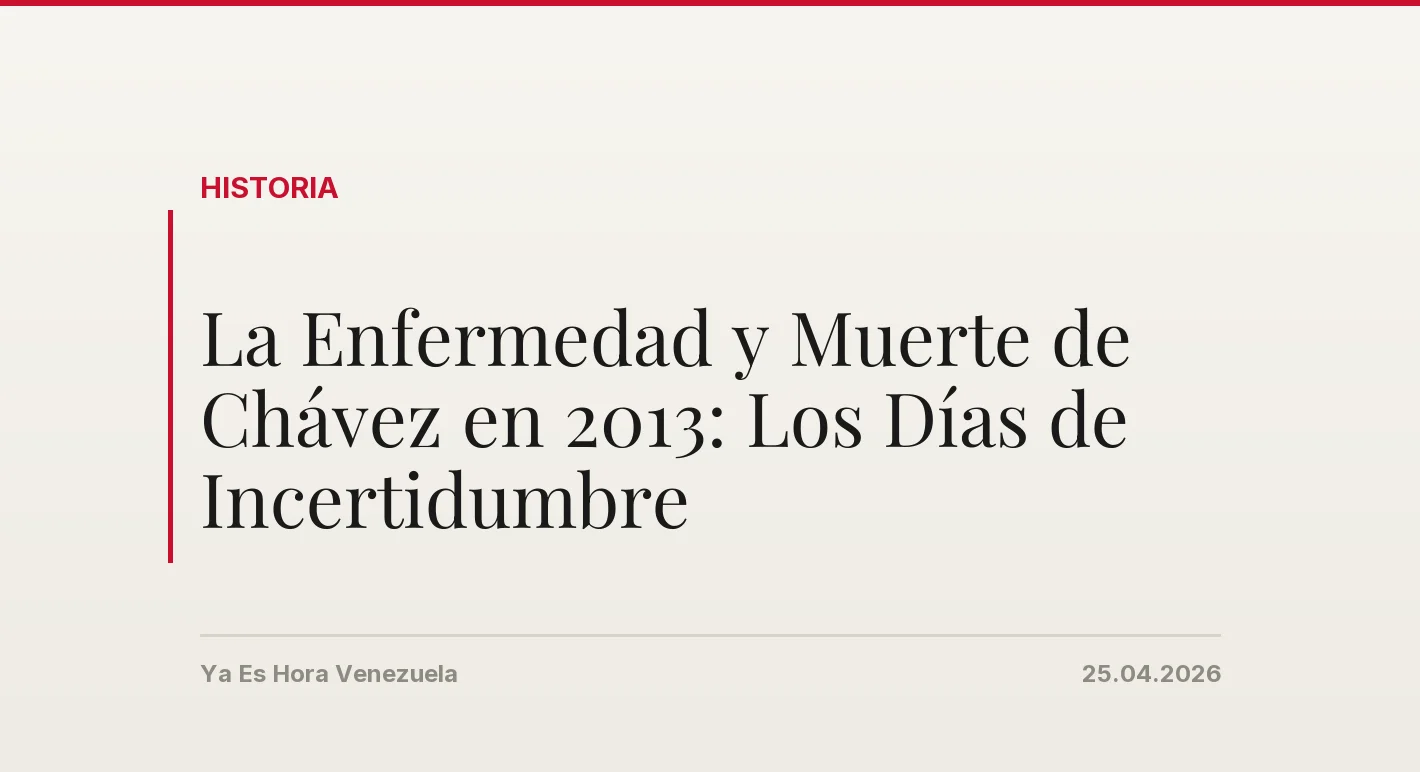 HISTORIA

La Enfermedad y Muerte de Chávez en 2013: Los Días de Incertidumbre

Ya Es Hora Venezuela

25.04.2026